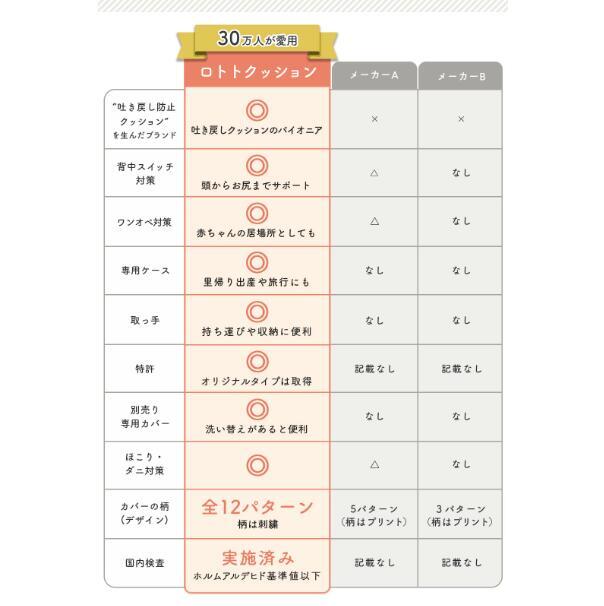 30万人が愛用

| | ロトトクッション | メーカーA | メーカーB |
|---|---|---|---|
| "吐き戻し防止クッション"を生んだブランド | ◎ 吐き戻しクッションのパイオニア | × | × |
| 背中スイッチ対策 | ◎ 頭からお尻までサポート | △ | なし |
| ワンオペ対策 | ◎ 赤ちゃんの居場所としても | △ | なし |
| 専用ケース | ◎ 里帰り出産や旅行にも | なし | なし |
| 取っ手 | ◎ 持ち運びや収納に便利 | なし | なし |
| 特許 | ◎ オリジナルタイプは取得 | 記載なし | 記載なし |
| 別売り専用カバー | ◎ 洗い替えがあると便利 | なし | なし |
| ほこり・ダニ対策 | ◎ | △ | なし |
| カバーの柄（デザイン） | 全12パターン 柄は刺繍 | 5パターン（柄はプリント） | 3パターン（柄はプリント） |
| 国内検査 | 実施済み ホルムアルデヒド基準値以下 | 記載なし | 記載なし |